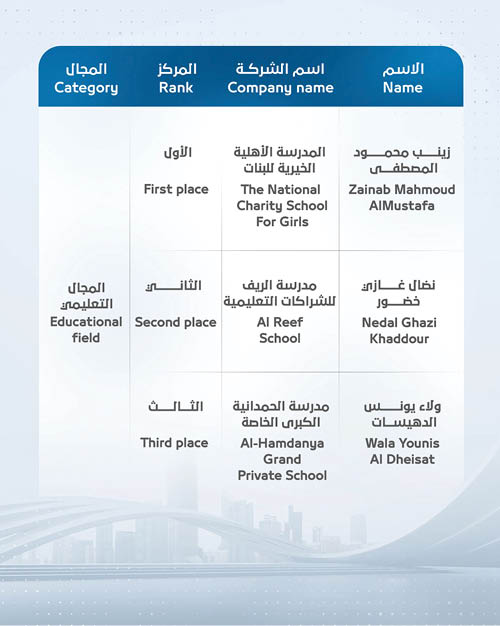 | الاسم Name | اسم الشركة Company name | المركز Rank | المجال Category |
|---|---|---|---|
| زينب محمود المصطفى Zainab Mahmoud AlMustafa | المدرسة الأهلية الخيرية للبنات The National Charity School For Girls | الأول First place | المجال التعليمي Educational field |
| نضال غازي خضور Nedal Ghazi Khaddour | مدرسة الريف للشراكات التعليمية Al Reef School | الثاني Second place | |
| ولاء يونس الدهيسات Wala Younis Al Dheisat | مدرسة الحمدانية الكبرى الخاصة Al-Hamdanya Grand Private School | الثالث Third place | |